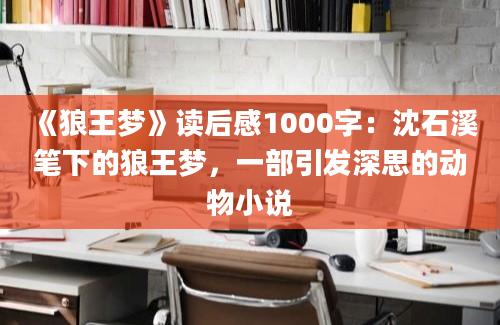 《狼王梦》读后感1000字：沈石溪笔下的狼王梦，一部引发深思的动物小说